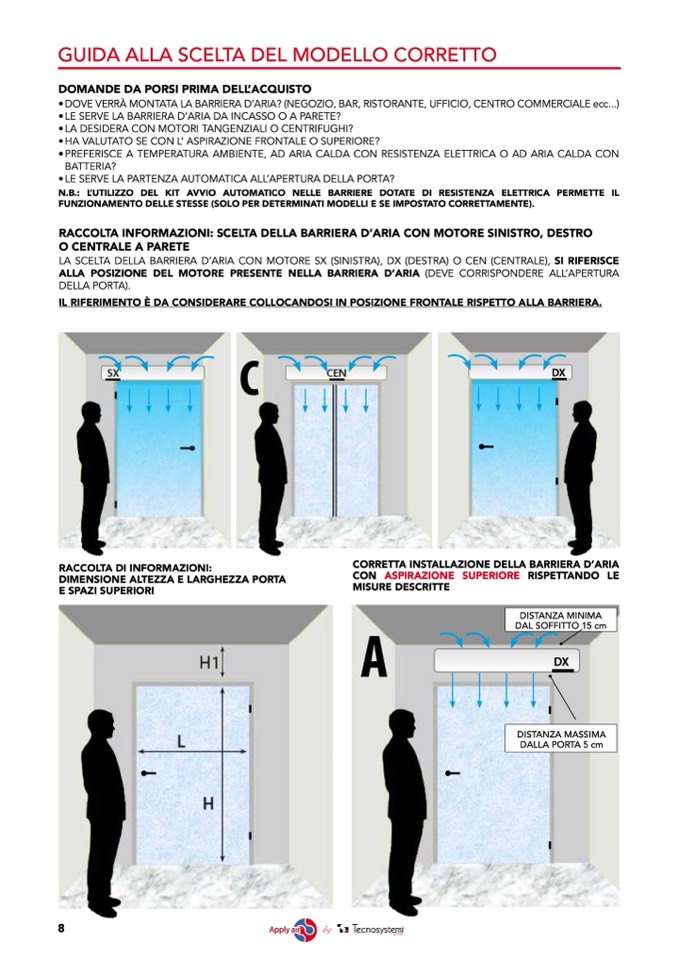 GUIDA ALLA SCELTA DEL MODELLO CORRETTO

DOMANDE DA PORSI PRIMA DELL'ACQUISTO
• DOVE VERRÀ MONTATA LA BARRIERA D'ARIA? (NEGOZIO, BAR, RISTORANTE, UFFICIO, CENTRO COMMERCIALE ecc...)
• LE SERVE LA BARRIERA D'ARIA DA INCASSO O A PARETE?
• LA DESIDERA CON MOTORI TANGENZIALI O CENTRIFUGHI?
• HA VALUTATO SE CON L' ASPIRAZIONE FRONTALE O SUPERIORE?
• PREFERISCE A TEMPERATURA AMBIENTE, AD ARIA CALDA CON RESISTENZA ELETTRICA O AD ARIA CALDA CON BATTERIA?
• LE SERVE LA PARTENZA AUTOMATICA ALL'APERTURA DELLA PORTA?
N.B.: L'UTILIZZO DEL KIT AVVIO AUTOMATICO NELLE BARRIERE DOTATE DI RESISTENZA ELETTRICA PERMETTE IL FUNZIONAMENTO DELLE STESSE (SOLO PER DETERMINATI MODELLI E SE IMPOSTATO CORRETTAMENTE).

RACCOLTA INFORMAZIONI: SCELTA DELLA BARRIERA D'ARIA CON MOTORE SINISTRO, DESTRO O CENTRALE A PARETE
LA SCELTA DELLA BARRIERA D'ARIA CON MOTORE SX (SINISTRA), DX (DESTRA) O CEN (CENTRALE), SI RIFERISCE ALLA POSIZIONE DEL MOTORE PRESENTE NELLA BARRIERA D'ARIA (DEVE CORRISPONDERE ALL'APERTURA DELLA PORTA).
IL RIFERIMENTO È DA CONSIDERARE COLLOCANDOSI IN POSIZIONE FRONTALE RISPETTO ALLA BARRIERA.

SX
C
CEN
DX

RACCOLTA DI INFORMAZIONI: DIMENSIONE ALTEZZA E LARGHEZZA PORTA E SPAZI SUPERIORI

CORRETTA INSTALLAZIONE DELLA BARRIERA D'ARIA CON ASPIRAZIONE SUPERIORE RISPETTANDO LE MISURE DESCRITTE

H1
L
H

A
DISTANZA MINIMA DAL SOFFITTO 15 cm
DX
DISTANZA MASSIMA DALLA PORTA 5 cm

8
Apply air by Tecnosystemi